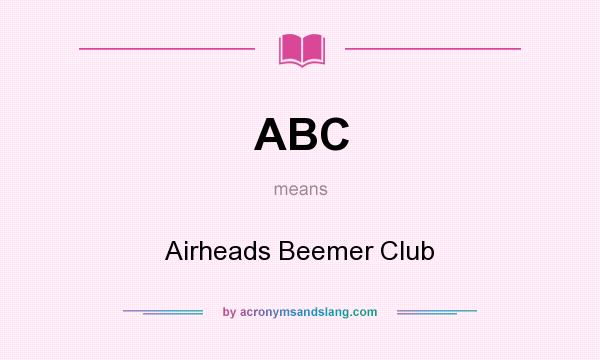 ABC

means

Airheads Beemer Club

by acronymsandslang.com